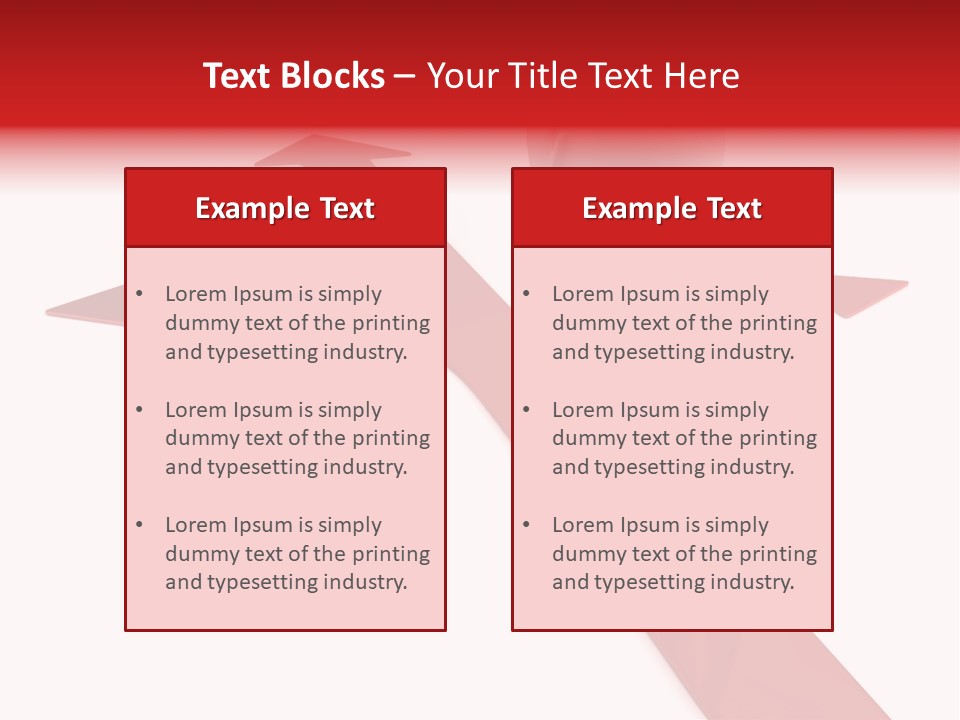 Text Blocks – Your Title Text Here

Example Text

• Lorem Ipsum is simply dummy text of the printing and typesetting industry.

• Lorem Ipsum is simply dummy text of the printing and typesetting industry.

• Lorem Ipsum is simply dummy text of the printing and typesetting industry.

Example Text

• Lorem Ipsum is simply dummy text of the printing and typesetting industry.

• Lorem Ipsum is simply dummy text of the printing and typesetting industry.

• Lorem Ipsum is simply dummy text of the printing and typesetting industry.